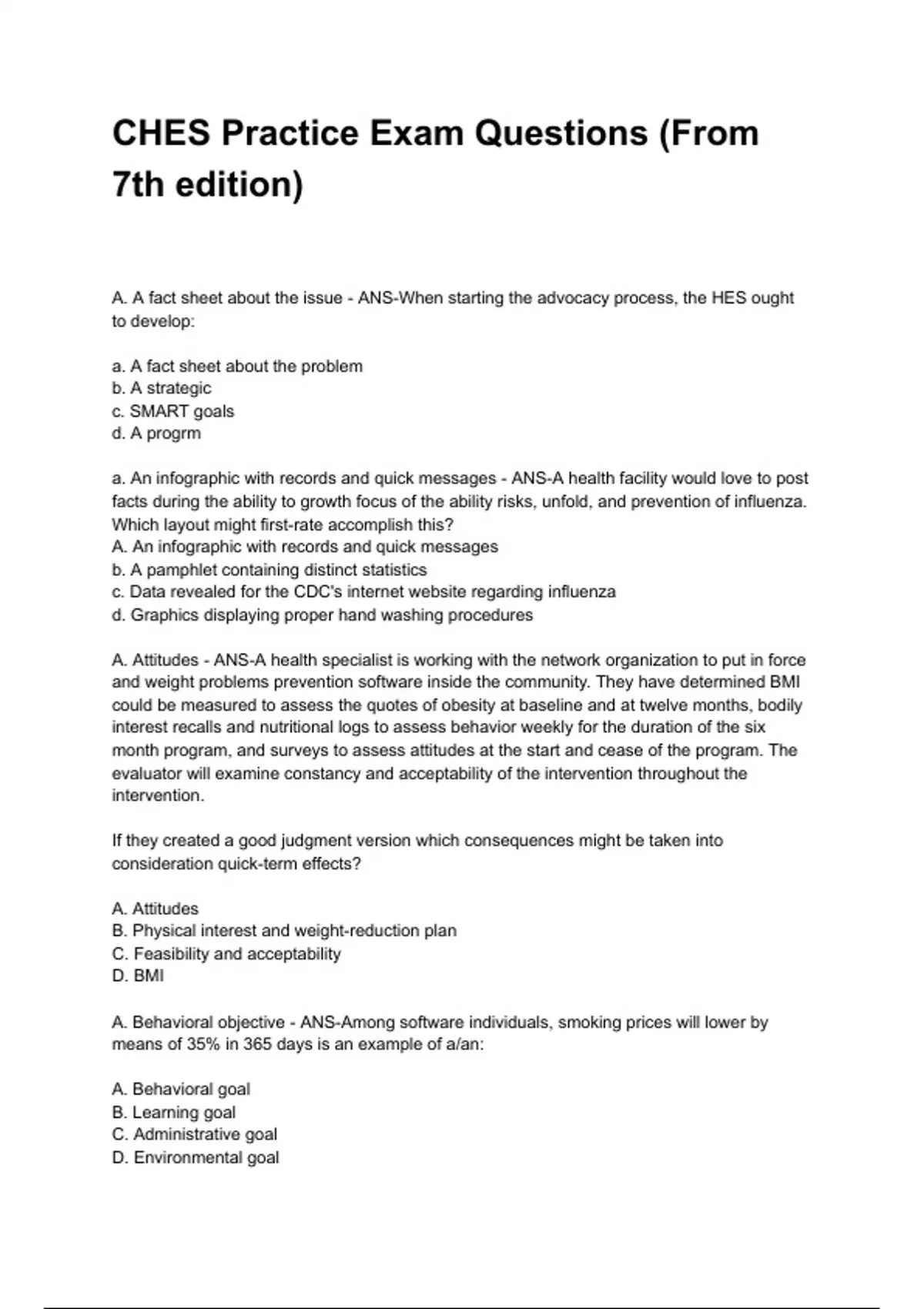 CHES Practice Exam Questions (From 7th edition)

A. A fact sheet about the issue - ANS-When starting the advocacy process, the HES ought to develop:

a. A fact sheet about the problem
b. A strategic
c. SMART goals
d. A progrm

a. An infographic with records and quick messages - ANS-A health facility would love to post facts during the ability to growth focus of the ability risks, unfold, and prevention of influenza. Which layout might first-rate accomplish this?
A. An infographic with records and quick messages
b. A pamphlet containing distinct statistics
c. Data revealed for the CDC's internet website regarding influenza
d. Graphics displaying proper hand washing procedures

A. Attitudes - ANS-A health specialist is working with the network organization to put in force and weight problems prevention software inside the community. They have determined BMI could be measured to assess the quotes of obesity at baseline and at twelve months, bodily interest recalls and nutritional logs to assess behavior weekly for the duration of the six month program, and surveys to assess attitudes at the start and cease of the program. The evaluator will examine constancy and acceptability of the intervention throughout the intervention.

If they created a good judgment version which consequences might be taken into consideration quick-term effects?

A. Attitudes
B. Physical interest and weight-reduction plan
C. Feasibility and acceptability
D. BMI

A. Behavioral objective - ANS-Among software individuals, smoking prices will lower by means of 35% in 365 days is an example of a/an:

A. Behavioral goal
B. Learning goal
C. Administrative goal
D. Environmental goal